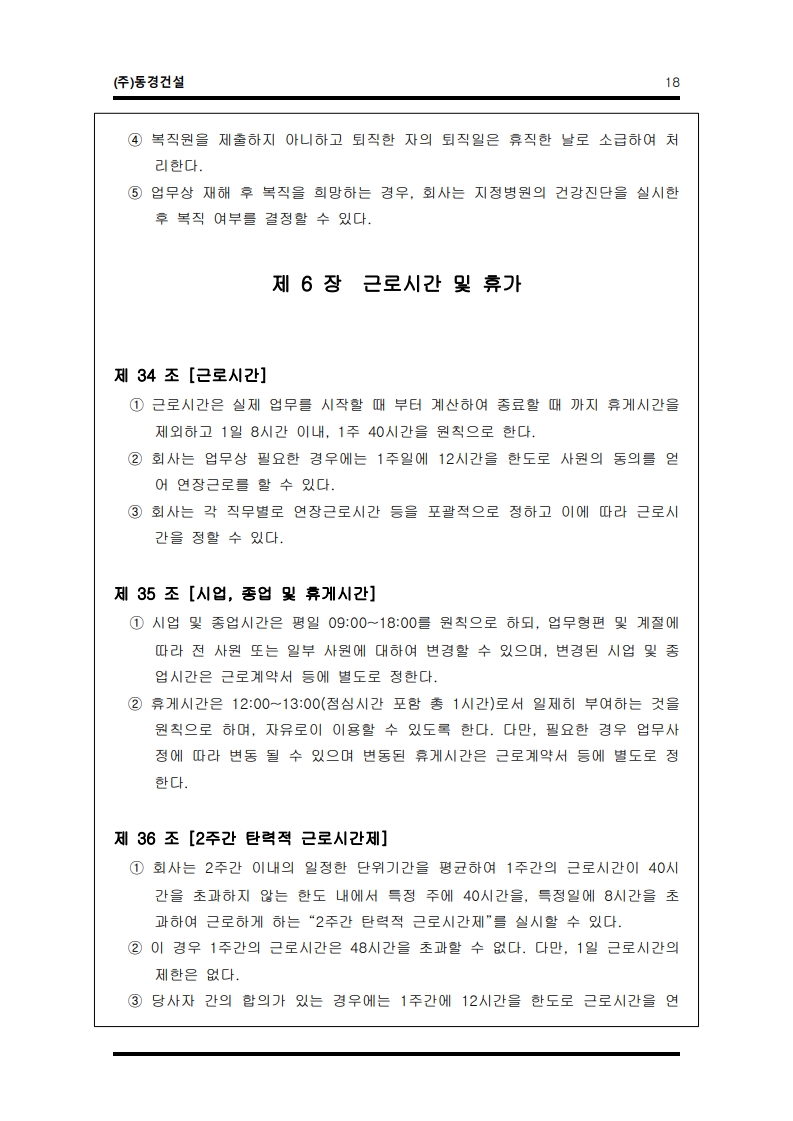 (주)동경건설 18

④ 복직원을 제출하지 아니하고 퇴직한 자의 퇴직일은 휴직한 날로 소급하여 처리한다.
⑤ 업무상 재해 후 복직을 희망하는 경우, 회사는 지정병원의 건강진단을 실시한 후 복직 여부를 결정할 수 있다.

제 6 장 근로시간 및 휴가

제 34 조 [근로시간]
① 근로시간은 실제 업무를 시작할 때 부터 계산하여 종료할 때 까지 휴게시간을 제외하고 1일 8시간 이내, 1주 40시간을 원칙으로 한다.
② 회사는 업무상 필요한 경우에는 1주일에 12시간을 한도로 사원의 동의를 얻어 연장근로를 할 수 있다.
③ 회사는 각 직무별로 연장근로시간 등을 포괄적으로 정하고 이에 따라 근로시간을 정할 수 있다.

제 35 조 [시업, 종업 및 휴게시간]
① 시업 및 종업시간은 평일 09:00~18:00를 원칙으로 하되, 업무형편 및 계절에 따라 전 사원 또는 일부 사원에 대하여 변경할 수 있으며, 변경된 시업 및 종업시간은 근로계약서 등에 별도로 정한다.
② 휴게시간은 12:00~13:00(점심시간 포함 총 1시간)로서 일제히 부여하는 것을 원칙으로 하며, 자유로이 이용할 수 있도록 한다. 다만, 필요한 경우 업무사정에 따라 변동 될 수 있으며 변동된 휴게시간은 근로계약서 등에 별도로 정한다.

제 36 조 [2주간 탄력적 근로시간제]
① 회사는 2주간 이내의 일정한 단위기간을 평균하여 1주간의 근로시간이 40시간을 초과하지 않는 한도 내에서 특정 주에 40시간을, 특정일에 8시간을 초과하여 근로하게 하는 "2주간 탄력적 근로시간제"를 실시할 수 있다.
② 이 경우 1주간의 근로시간은 48시간을 초과할 수 없다. 다만, 1일 근로시간의 제한은 없다.
③ 당사자 간의 합의가 있는 경우에는 1주간에 12시간을 한도로 근로시간을 연